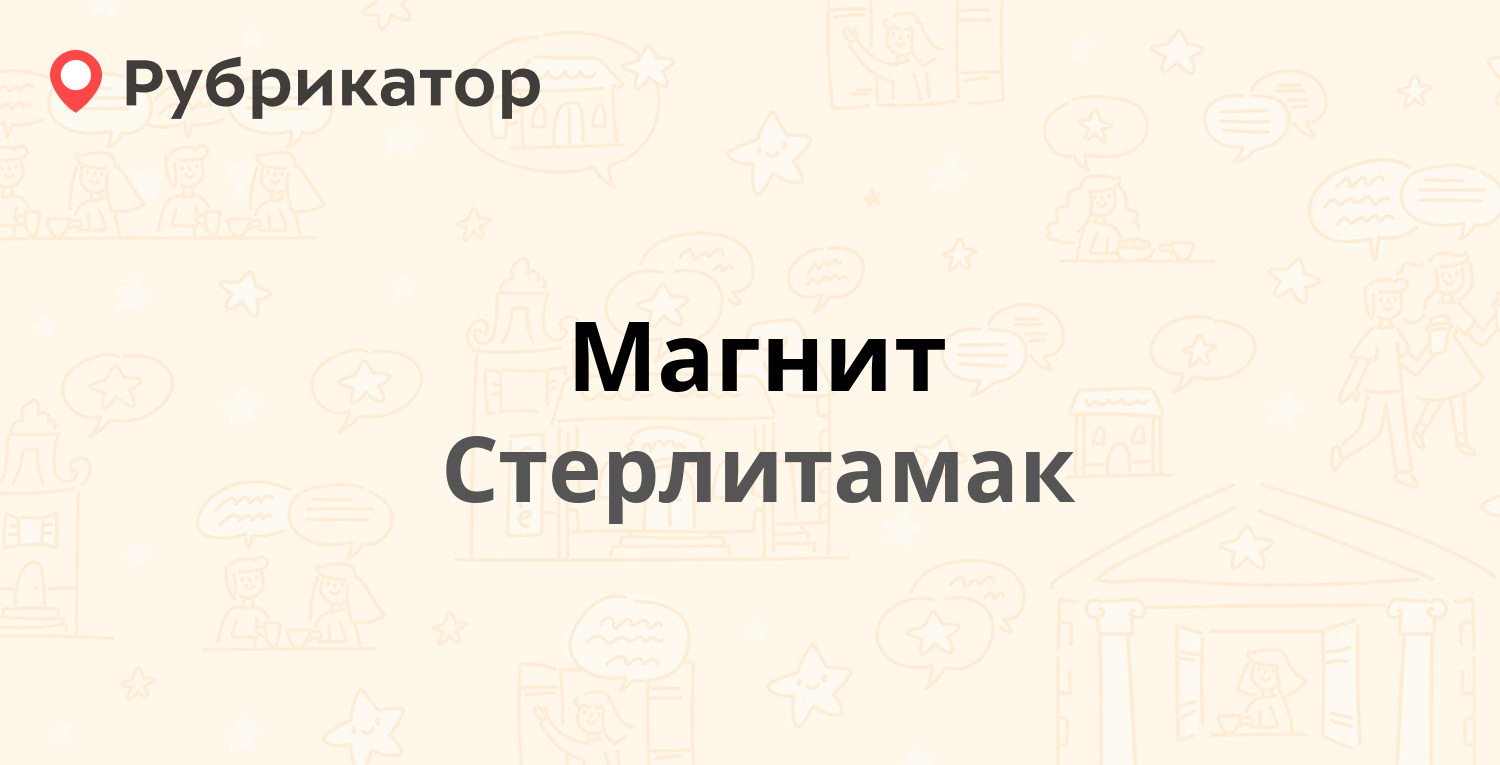 Рубрикатор

Магнит

Стерлитамак